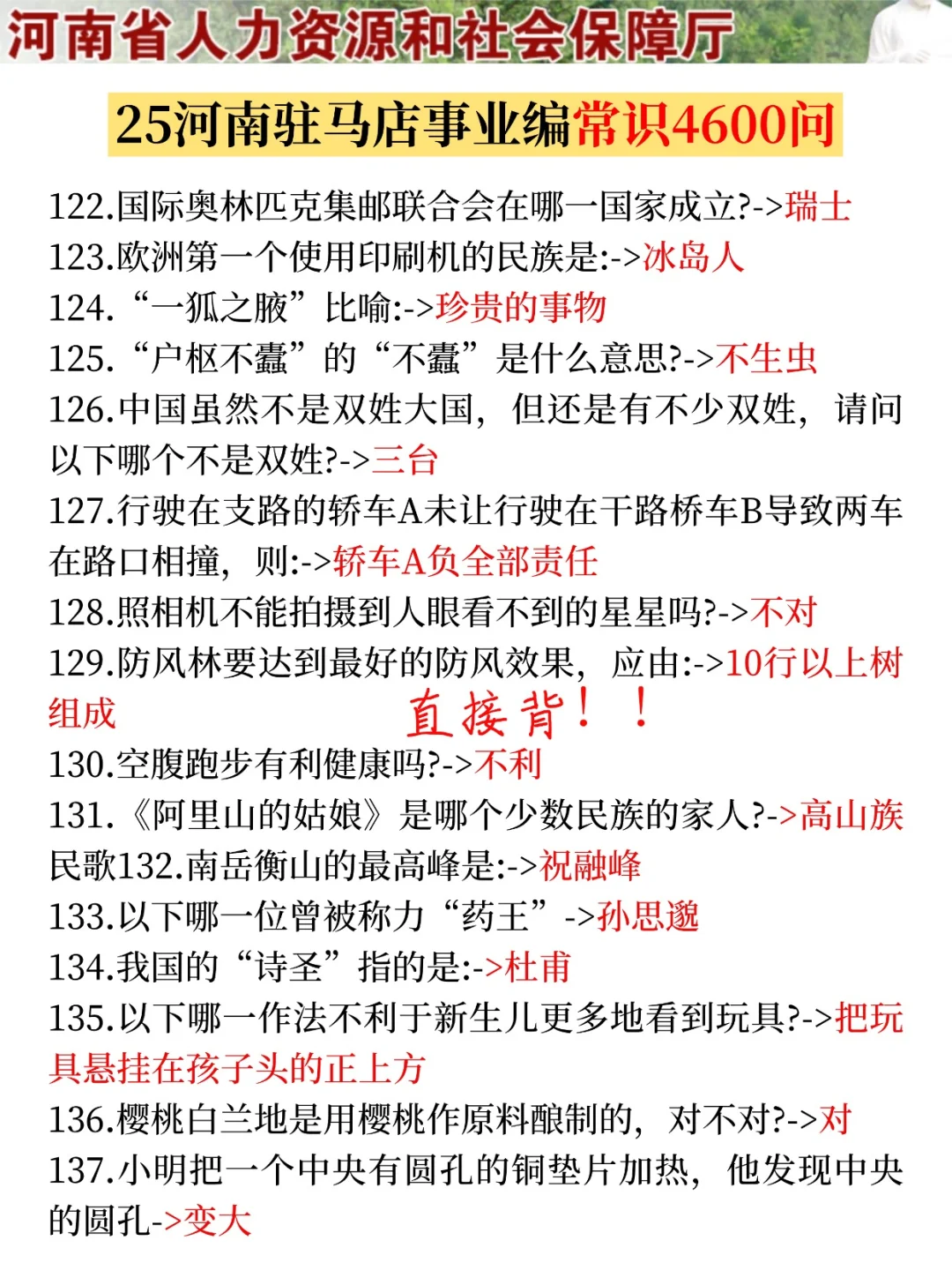 河南省人力资源和社会保障厅

25河南驻马店事业编常识4600问

122.国际奥林匹克集邮联合会在哪一国家成立?->瑞士
123.欧洲第一个使用印刷机的民族是:->冰岛人
124.“一狐之腋”比喻:->珍贵的事物
125.“户枢不蠹”的“不蠹”是什么意思?->不生虫
126.中国虽然不是双姓大国，但还是有不少双姓，请问以下哪个不是双姓?->三台
127.行驶在支路的轿车A未让行驶在干路桥车B导致两车在路口相撞，则:->轿车A负全部责任
128.照相机不能拍摄到人眼看不到的星星吗?->不对
129.防风林要达到最好的防风效果，应由:->10行以上树组成

直接背！！

130.空腹跑步有利健康吗?->不利
131.《阿里山的姑娘》是哪个少数民族的家人?->高山族民歌132.南岳衡山的最高峰是:->祝融峰
133.以下哪一位曾被称力“药王”->孙思邈
134.我国的“诗圣”指的是:->杜甫
135.以下哪一作法不利于新生儿更多地看到玩具?->把玩具悬挂在孩子头的正上方
136.樱桃白兰地是用樱桃作原料酿制的，对不对?->对
137.小明把一个中央有圆孔的铜垫片加热，他发现中央的圆孔->变大